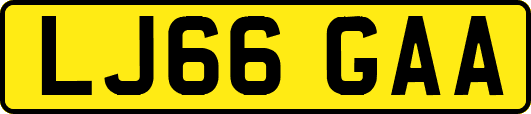 LJ66 GAA